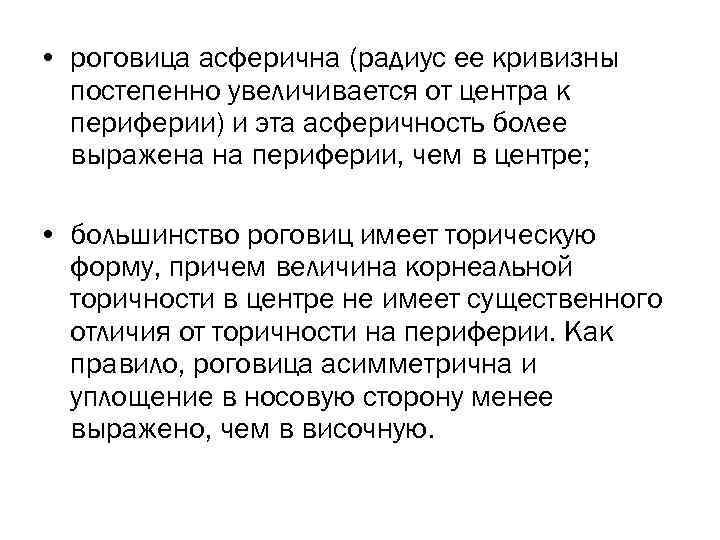 • роговица асферична (радиус ее кривизны постепенно увеличивается от центра к периферии) и эта асферичность более выражена на периферии, чем в центре;

• большинство роговиц имеет торическую форму, причем величина корнеальной торичности в центре не имеет существенного отличия от торичности на периферии. Как правило, роговица асимметрична и уплощение в носовую сторону менее выражено, чем в височную.